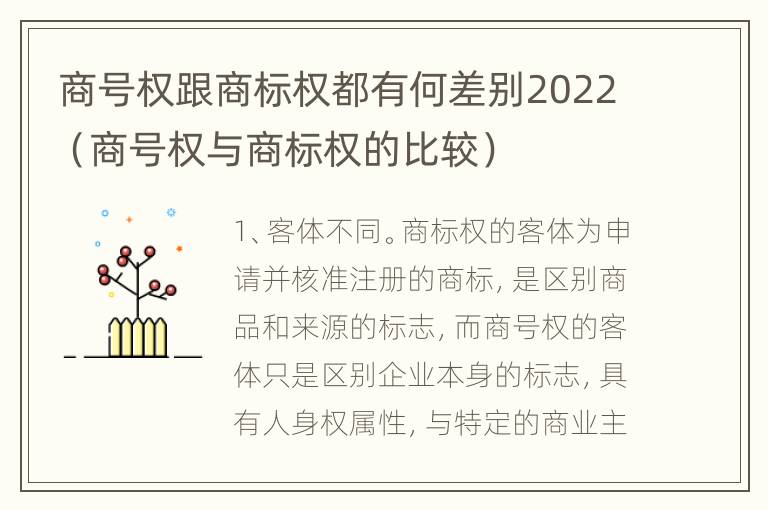 商号权跟商标权都有何差别2022（商号权与商标权的比较）

1、客体不同。商标权的客体为申请并核准注册的商标，是区别商品和来源的标志，而商号权的客体只是区别企业本身的标志，具有人身权属性，与特定的商业主